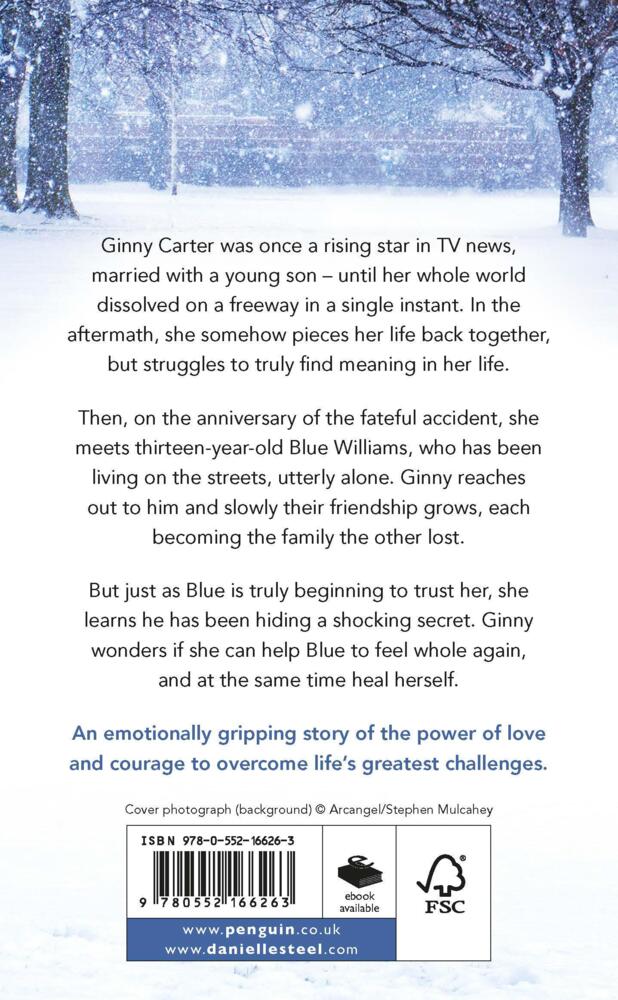 Ginny Carter was once a rising star in TV news, married with a young son – until her whole world dissolved on a freeway in a single instant. In the aftermath, she somehow pieces her life back together, but struggles to truly find meaning in her life.

Then, on the anniversary of the fateful accident, she meets thirteen-year-old Blue Williams, who has been living on the streets, utterly alone. Ginny reaches out to him and slowly their friendship grows, each becoming the family the other lost.

But just as Blue is truly beginning to trust her, she learns he has been hiding a shocking secret. Ginny wonders if she can help Blue to feel whole again, and at the same time heal herself.

An emotionally gripping story of the power of love and courage to overcome life's greatest challenges.

Cover photograph (background) © Arcangel/Stephen Mulcahey

ISBN 978-0-552-16626-3

9 780552 166263

ebook available

FSC

www.penguin.co.uk
www.daniellesteel.com